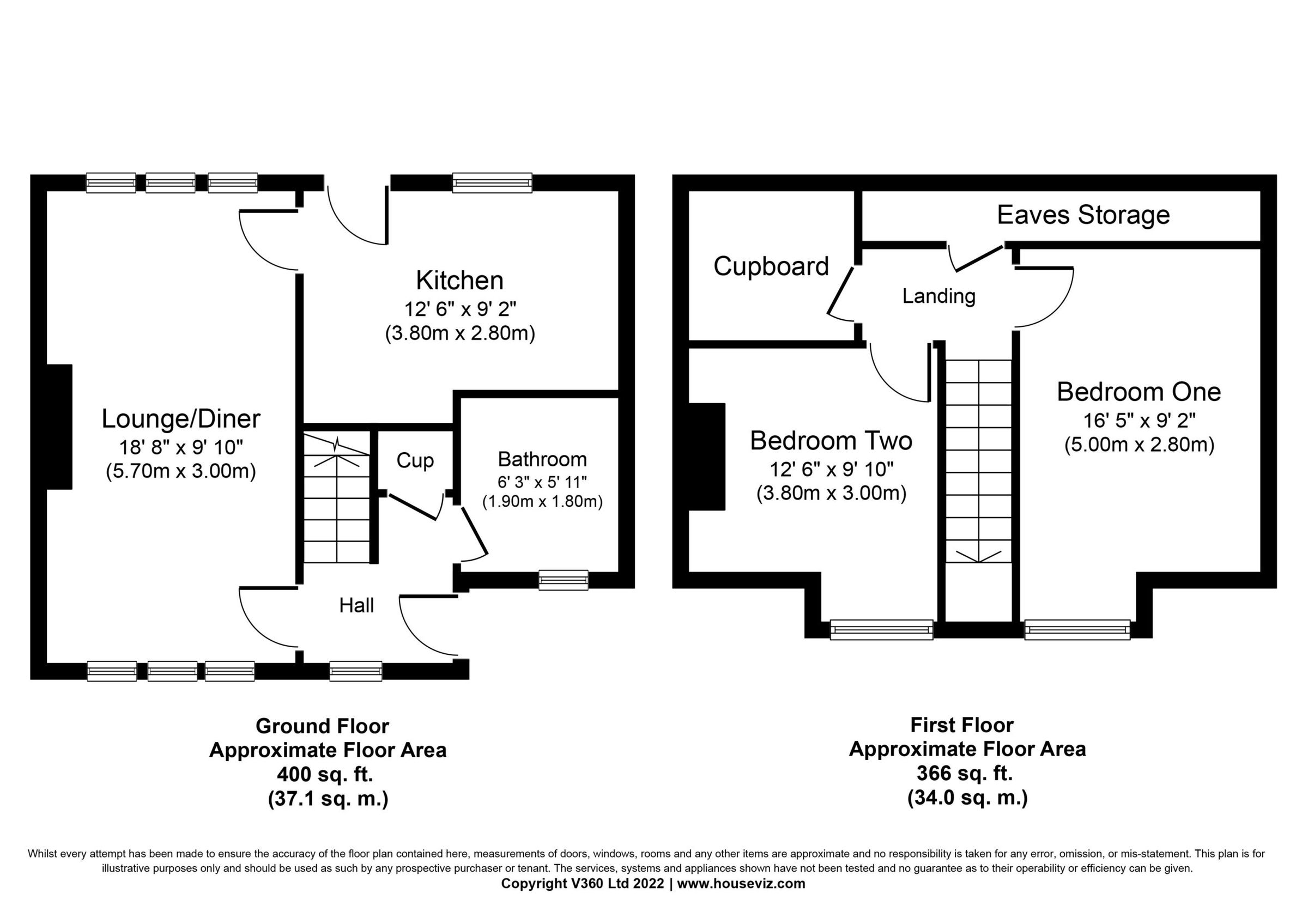 Kitchen
12' 6" x 9' 2"
(3.80m x 2.80m)

Lounge/Diner
18' 8" x 9' 10"
(5.70m x 3.00m)

Cup

Bathroom
6' 3" x 5' 11"
(1.90m x 1.80m)

Hall

Eaves Storage

Cupboard

Landing

Bedroom One
16' 5" x 9' 2"
(5.00m x 2.80m)

Bedroom Two
12' 6" x 9' 10"
(3.80m x 3.00m)

Ground Floor
Approximate Floor Area
400 sq. ft.
(37.1 sq. m.)

First Floor
Approximate Floor Area
366 sq. ft.
(34.0 sq. m.)

Whilst every attempt has been made to ensure the accuracy of the floor plan contained here, measurements of doors, windows, rooms and any other items are approximate and no responsibility is taken for any error, omission, or mis-statement. This plan is for illustrative purposes only and should be used as such by any prospective purchaser or tenant. The services, systems and appliances shown have not been tested and no guarantee as to their operability or efficiency can be given.
Copyright V360 Ltd 2022 | www.houseviz.com